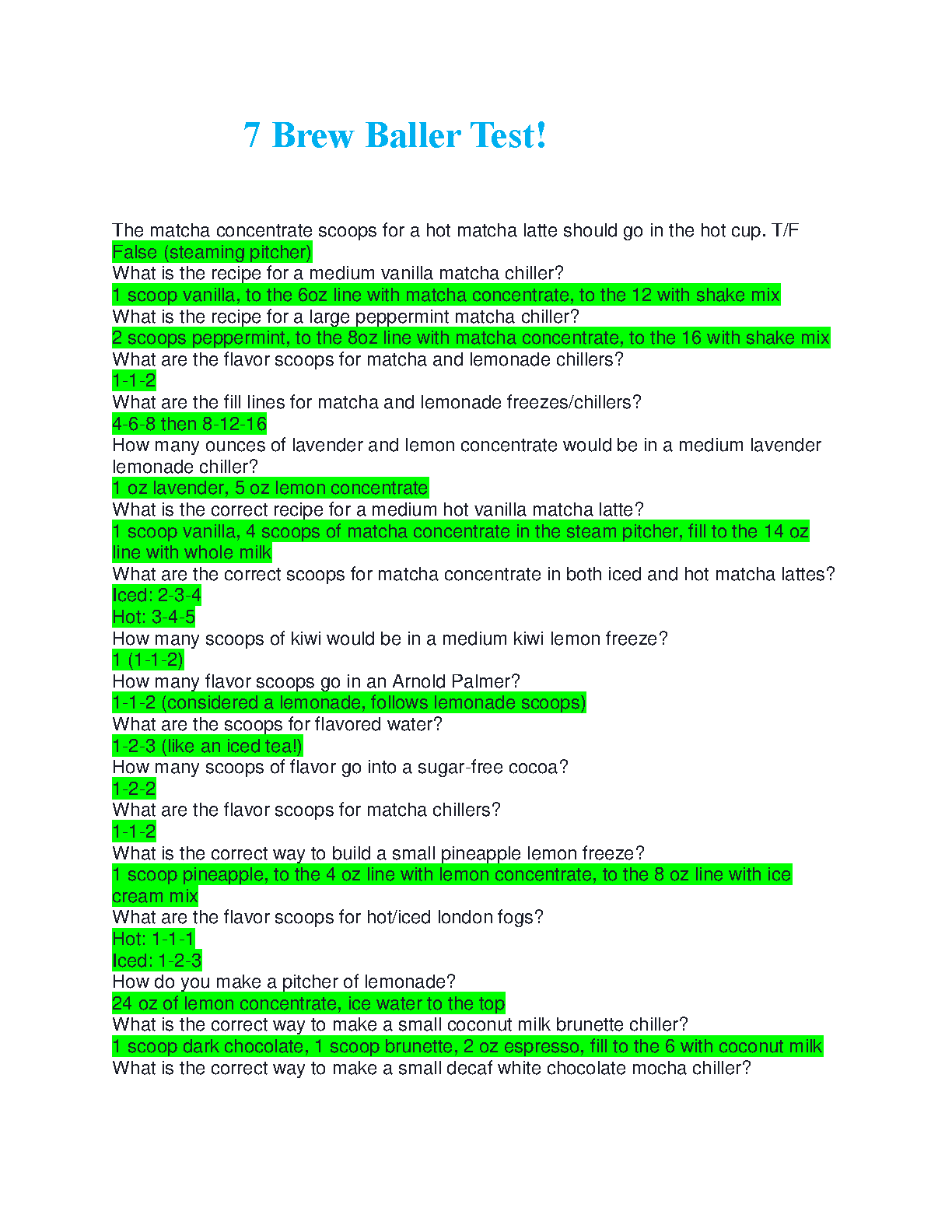 7 Brew Baller Test!

The matcha concentrate scoops for a hot matcha latte should go in the hot cup. T/F
False (steaming pitcher)
What is the recipe for a medium vanilla matcha chiller?
1 scoop vanilla, to the 6oz line with matcha concentrate, to the 12 with shake mix
What is the recipe for a large peppermint matcha chiller?
2 scoops peppermint, to the 8oz line with matcha concentrate, to the 16 with shake mix
What are the flavor scoops for matcha and lemonade chillers?
1-1-2
What are the fill lines for matcha and lemonade freezes/chillers?
4-6-8 then 8-12-16
How many ounces of lavender and lemon concentrate would be in a medium lavender lemonade chiller?
1 oz lavender, 5 oz lemon concentrate
What is the correct recipe for a medium hot vanilla matcha latte?
1 scoop vanilla, 4 scoops of matcha concentrate in the steam pitcher, fill to the 14 oz line with whole milk
What are the correct scoops for matcha concentrate in both iced and hot matcha lattes?
Iced: 2-3-4
Hot: 3-4-5
How many scoops of kiwi would be in a medium kiwi lemon freeze?
1 (1-1-2)
How many flavor scoops go in an Arnold Palmer?
1-1-2 (considered a lemonade, follows lemonade scoops)
What are the scoops for flavored water?
1-2-3 (like an iced tea!)
How many scoops of flavor go into a sugar-free cocoa?
1-2-2
What are the flavor scoops for matcha chillers?
1-1-2
What is the correct way to build a small pineapple lemon freeze?
1 scoop pineapple, to the 4 oz line with lemon concentrate, to the 8 oz line with ice cream mix
What are the flavor scoops for hot/iced london fogs?
Hot: 1-1-1
Iced: 1-2-3
How do you make a pitcher of lemonade?
24 oz of lemon concentrate, ice water to the top
What is the correct way to make a small coconut milk brunette chiller?
1 scoop dark chocolate, 1 scoop brunette, 2 oz espresso, fill to the 6 with coconut milk
What is the correct way to make a small decaf white chocolate mocha chiller?